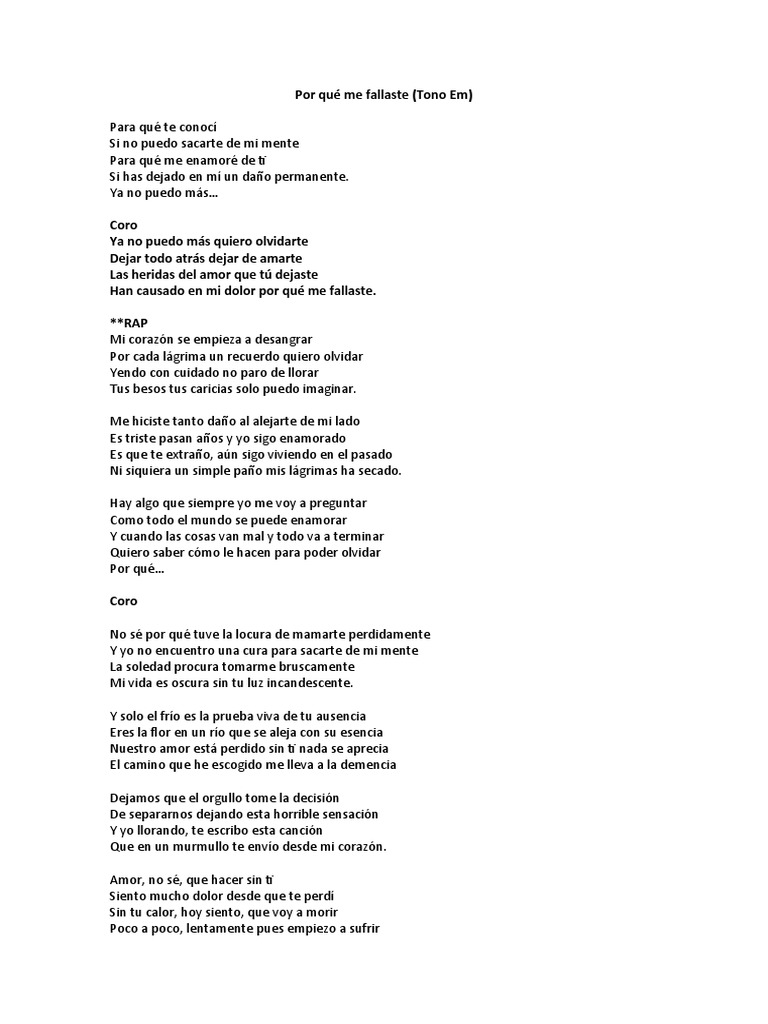 Por qué me fallaste (Tono Em)

Para qué te conocí
Si no puedo sacarte de mi mente
Para qué me enamoré de ti
Si has dejado en mí un daño permanente.
Ya no puedo más...

Coro
Ya no puedo más quiero olvidarte
Dejar todo atrás dejar de amarte
Las heridas del amor que tú dejaste
Han causado en mi dolor por qué me fallaste.

**RAP
Mi corazón se empieza a desangrar
Por cada lágrima un recuerdo quiero olvidar
Yendo con cuidado no paro de llorar
Tus besos tus caricias solo puedo imaginar.

Me hiciste tanto daño al alejarte de mi lado
Es triste pasan años y yo sigo enamorado
Es que te extraño, aún sigo viviendo en el pasado
Ni siquiera un simple paño mis lágrimas ha secado.

Hay algo que siempre yo me voy a preguntar
Como todo el mundo se puede enamorar
Y cuando las cosas van mal y todo va a terminar
Quiero saber cómo le hacen para poder olvidar
Por qué...

Coro

No sé por qué tuve la locura de mamarte perdidamente
Y yo no encuentro una cura para sacarte de mi mente
La soledad procura tomarme bruscamente
Mi vida es oscura sin tu luz incandescente.

Y solo el frío es la prueba viva de tu ausencia
Eres la flor en un río que se aleja con su esencia
Nuestro amor está perdido sin ti nada se aprecia
El camino que he escogido me lleva a la demencia

Dejamos que el orgullo tome la decisión
De separarnos dejando esta horrible sensación
Y yo llorando, te escribo esta canción
Que en un murmullo te envío desde mi corazón.

Amor, no sé, que hacer sin ti
Siento mucho dolor desde que te perdí
Sin tu calor, hoy siento, que voy a morir
Poco a poco, lentamente pues empiezo a sufrir